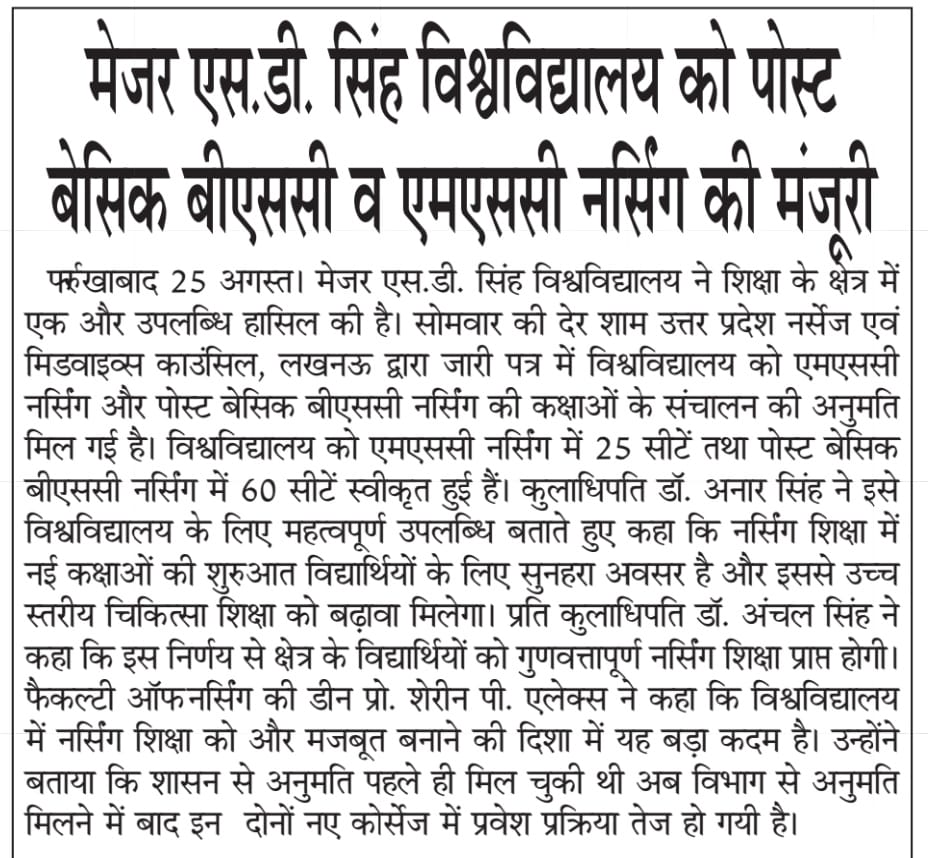 मेजर एस.डी. सिंह विश्वविद्यालय को पोस्ट बेसिक बीएससी व एमएससी नर्सिंग की मंजूरी

फर्रुखाबाद 25 अगस्त। मेजर एस.डी. सिंह विश्वविद्यालय ने शिक्षा के क्षेत्र में एक और उपलब्धि हासिल की है। सोमवार की देर शाम उत्तर प्रदेश नर्सेज एवं मिडवाइव्स काउंसिल, लखनऊ द्वारा जारी पत्र में विश्वविद्यालय को एमएससी नर्सिंग और पोस्ट बेसिक बीएससी नर्सिंग की कक्षाओं के संचालन की अनुमति मिल गई है। विश्वविद्यालय को एमएससी नर्सिंग में 25 सीटें तथा पोस्ट बेसिक बीएससी नर्सिंग में 60 सीटें स्वीकृत हुई हैं। कुलाधिपति डॉ. अनार सिंह ने इसे विश्वविद्यालय के लिए महत्वपूर्ण उपलब्धि बताते हुए कहा कि नर्सिंग शिक्षा में नई कक्षाओं की शुरुआत विद्यार्थियों के लिए सुनहरा अवसर है और इससे उच्च स्तरीय चिकित्सा शिक्षा को बढ़ावा मिलेगा। प्रति कुलाधिपति डॉ. अंचल सिंह ने कहा कि इस निर्णय से क्षेत्र के विद्यार्थियों को गुणवत्तापूर्ण नर्सिंग शिक्षा प्राप्त होगी। फैकल्टी ऑफ नर्सिंग की डीन प्रो. शेरीन पी. एलेक्स ने कहा कि विश्वविद्यालय में नर्सिंग शिक्षा को और मजबूत बनाने की दिशा में यह बड़ा कदम है। उन्होंने बताया कि शासन से अनुमति पहले ही मिल चुकी थी अब विभाग से अनुमति मिलने में बाद इन दोनों नए कोर्सेज में प्रवेश प्रक्रिया तेज हो गयी है।